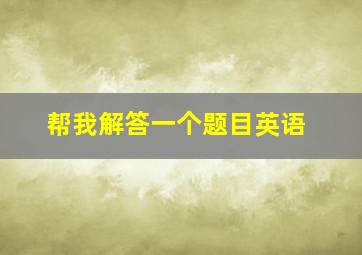 帮我解答一个题目英语